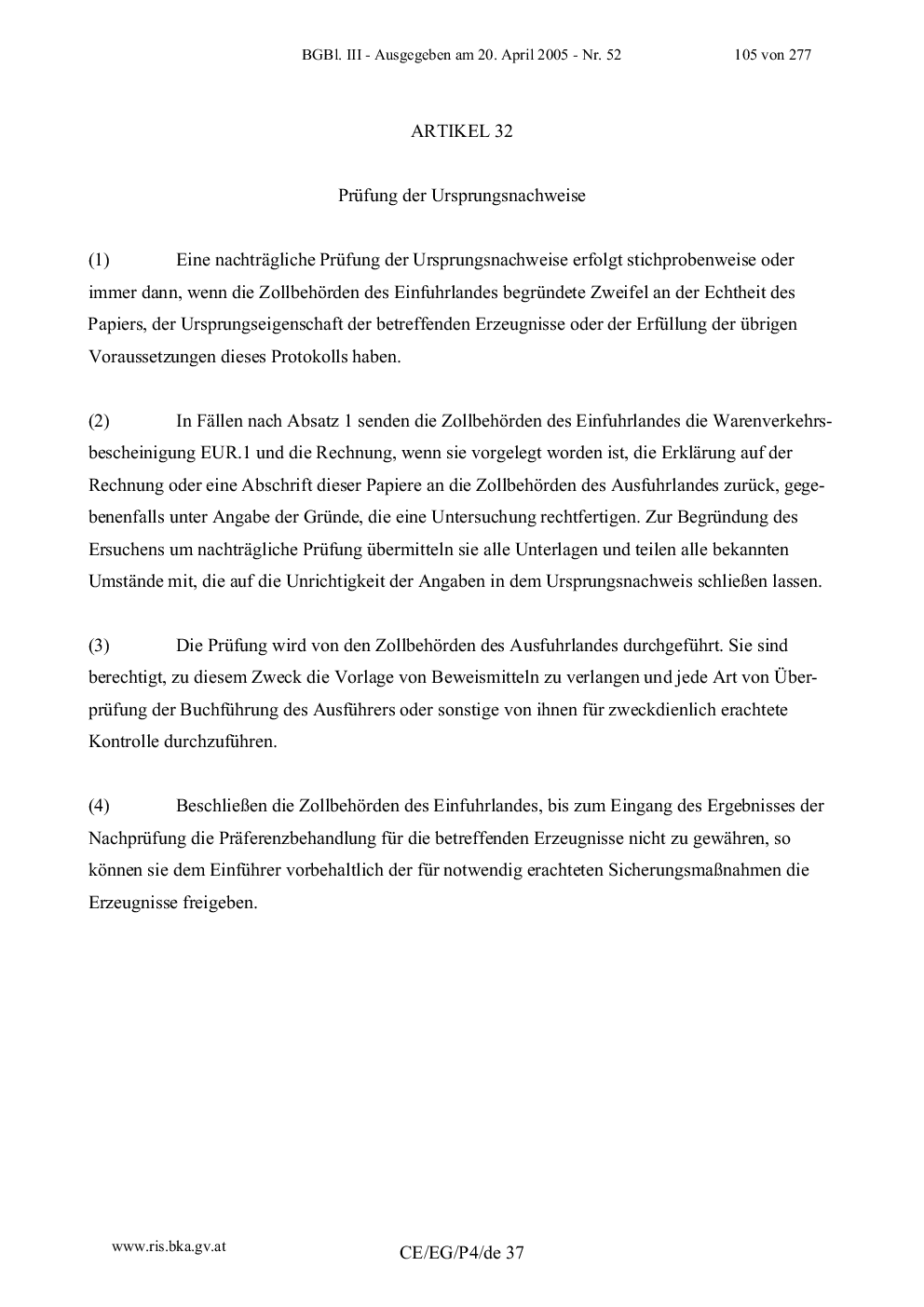 BGBl. III - Ausgegeben am 20. April 2005 - Nr. 52 105 von 277

ARTIKEL 32

Prüfung der Ursprungsnachweise

(1) Eine nachträgliche Prüfung der Ursprungsnachweise erfolgt stichprobenweise oder immer dann, wenn die Zollbehörden des Einfuhrlandes begründete Zweifel an der Echtheit des Papiers, der Ursprungseigenschaft der betreffenden Erzeugnisse oder der Erfüllung der übrigen Voraussetzungen dieses Protokolls haben.

(2) In Fällen nach Absatz 1 senden die Zollbehörden des Einfuhrlandes die Warenverkehrsbescheinigung EUR.1 und die Rechnung, wenn sie vorgelegt worden ist, die Erklärung auf der Rechnung oder eine Abschrift dieser Papiere an die Zollbehörden des Ausfuhrlandes zurück, gegebenenfalls unter Angabe der Gründe, die eine Untersuchung rechtfertigen. Zur Begründung des Ersuchens um nachträgliche Prüfung übermitteln sie alle Unterlagen und teilen alle bekannten Umstände mit, die auf die Unrichtigkeit der Angaben in dem Ursprungsnachweis schließen lassen.

(3) Die Prüfung wird von den Zollbehörden des Ausfuhrlandes durchgeführt. Sie sind berechtigt, zu diesem Zweck die Vorlage von Beweismitteln zu verlangen und jede Art von Überprüfung der Buchführung des Ausführers oder sonstige von ihnen für zweckdienlich erachtete Kontrolle durchzuführen.

(4) Beschließen die Zollbehörden des Einfuhrlandes, bis zum Eingang des Ergebnisses der Nachprüfung die Präferenzbehandlung für die betreffenden Erzeugnisse nicht zu gewähren, so können sie dem Einführer vorbehaltlich der für notwendig erachteten Sicherungsmaßnahmen die Erzeugnisse freigeben.

www.ris.bka.gv.at

CE/EG/P4/de 37